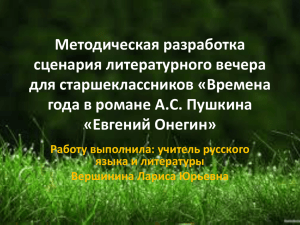 Методическая разработка сценария литературного вечера для старшеклассников «Времена года в романе А.С. Пушкина «Евгений Онегин»

Работу выполнила: учитель русского языка и литературы
Вершинина Лариса Юрьевна